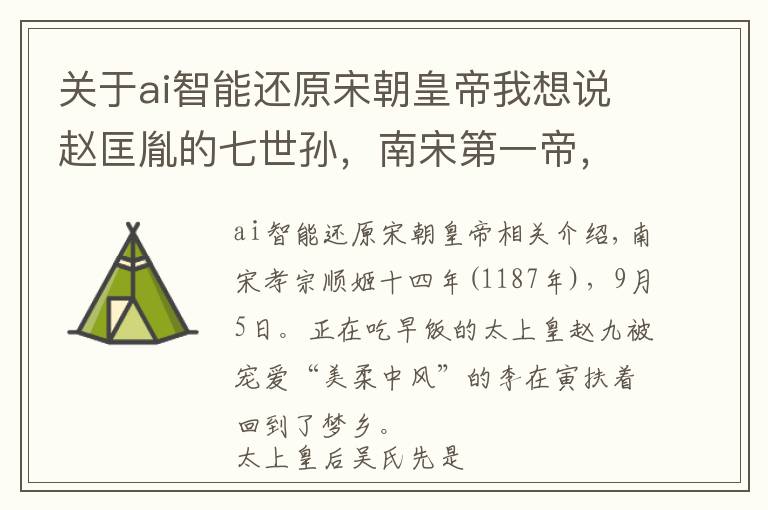 关于ai智能还原宋朝皇帝我想说赵匡胤的七世孙，南宋第一帝，

ai智能还原宋朝皇帝相关介绍，南宋孝宗顺姬十四年(1187年)，9月5日。正在吃早饭的太上皇赵九被宠爱“美柔中风”的李在寅扶着回到了梦乡。
太上皇后吴氏先是